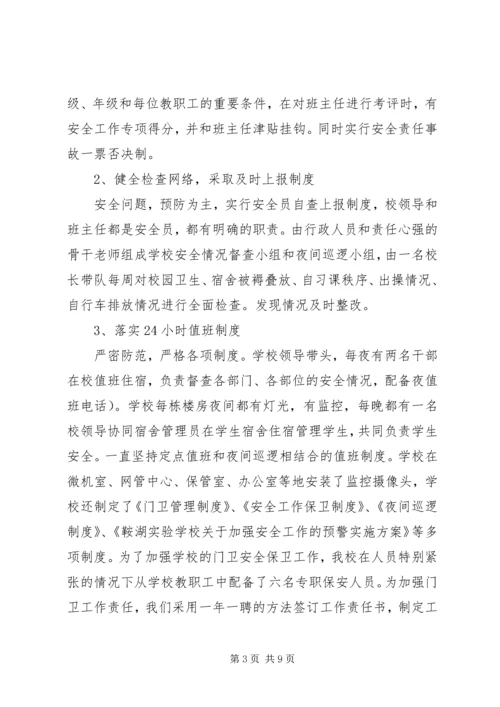 级、年级和每位教职工的重要条件，在对班主任进行考评时，有安全工作专项得分，并和班主任津贴挂钩。同时实行安全责任事故一票否决制。

2、健全检查网络，采取及时上报制度

安全问题，预防为主，实行安全员自查上报制度，校领导和班主任都是安全员，都有明确的职责。由行政人员和责任心强的骨干老师组成学校安全情况督查小组和夜间巡逻小组，由一名校长带队每周对校园卫生、宿舍被褥叠放、自习课秩序、出操情况、自行车排放情况进行全面检查。发现情况及时整改。

3、落实24小时值班制度

严密防范，严格各项制度。学校领导带头，每夜有两名干部在校值班住宿，负责督查各部门、各部位的安全情况，配备夜值班电话）。学校每栋楼房夜间都有灯光，有监控，每晚都有一名校领导协同宿舍管理员在学生宿舍住宿管理学生，共同负责学生安全。一直坚持定点值班和夜间巡逻相结合的值班制度。学校在微机室、网管中心、保管室、办公室等地安装了监控摄像头，学校还制定了《门卫管理制度》、《安全工作保卫制度》、《夜间巡逻制度》、《鞍湖实验学校关于加强安全工作的预警实施方案》等多项制度。为了加强学校的门卫安全保卫工作，我校在人员特别紧张的情况下从学校教职工中配备了六名专职保安人员。为加强门卫工作责任，我们采用一年一聘的方法签订工作责任书，制定工

第3页 共9页